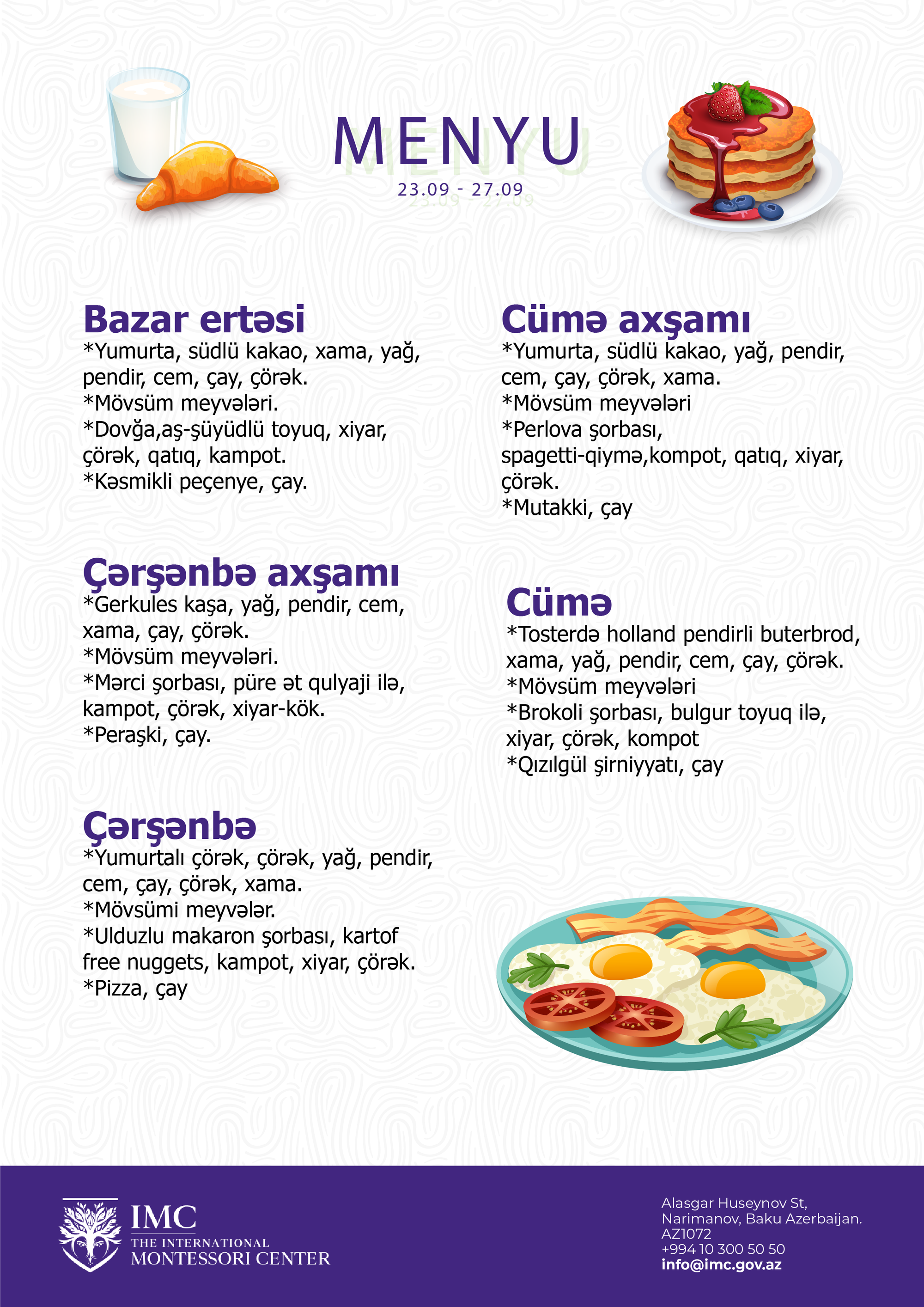 MENYU
23.09 - 27.09

Bazar ertəsi
*Yumurta, südlü kakao, xama, yağ, pendir, cem, çay, çörək.
*Mövsüm meyvələri.
*Dovğa,aş-şüyüdlü toyuq, xiyar, çörək, qatıq, kampot.
*Kəsmikli peçenye, çay.

Çərşənbə axşamı
*Gerkules kaşa, yağ, pendir, cem, xama, çay, çörək.
*Mövsüm meyvələri.
*Mərci şorbası, püre ət qulyaji ilə, kampot, çörək, xiyar-kök.
*Peraşki, çay.

Çərşənbə
*Yumurtalı çörək, çörək, yağ, pendir, cem, çay, çörək, xama.
*Mövsümi meyvələr.
*Ulduzlu makaron şorbası, kartof free nuggets, kampot, xiyar, çörək.
*Pizza, çay

Cümə axşamı
*Yumurta, südlü kakao, yağ, pendir, cem, çay, çörək, xama.
*Mövsüm meyvələri
*Perlova şorbası, spagetti-qiymə,kompot, qatıq, xiyar, çörək.
*Mutakki, çay

Cümə
*Tosterdə holland pendirli buterbrod, xama, yağ, pendir, cem, çay, çörək.
*Mövsüm meyvələri
*Brokoli şorbası, bulgur toyuq ilə, xiyar, çörək, kompot
*Qızılgül şirniyyatı, çay

IMC
THE INTERNATIONAL
MONTESSORI CENTER

Alasgar Huseynov St,
Narimanov, Baku Azerbaijan.
AZ1072
+994 10 300 50 50
info@imc.gov.az